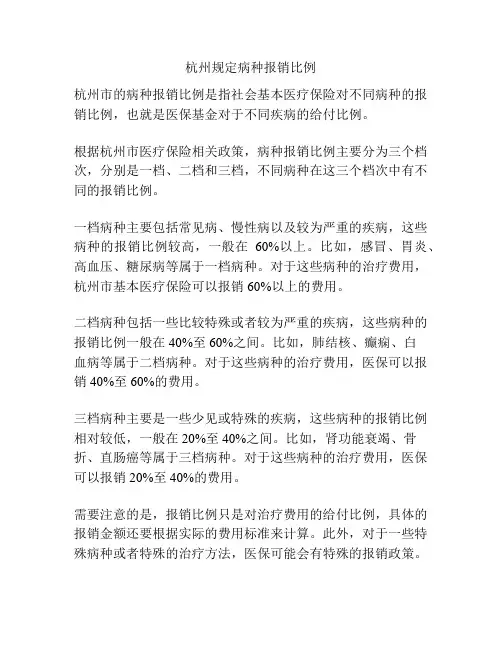 杭州规定病种报销比例

杭州市的病种报销比例是指社会基本医疗保险对不同病种的报销比例，也就是医保基金对于不同疾病的给付比例。

根据杭州市医疗保险相关政策，病种报销比例主要分为三个档次，分别是一档、二档和三档，不同病种在这三个档次中有不同的报销比例。

一档病种主要包括常见病、慢性病以及较为严重的疾病，这些病种的报销比例较高，一般在 60%以上。比如，感冒、胃炎、高血压、糖尿病等属于一档病种。对于这些病种的治疗费用，杭州市基本医疗保险可以报销 60%以上的费用。

二档病种包括一些比较特殊或者较为严重的疾病，这些病种的报销比例一般在 40%至 60%之间。比如，肺结核、癫痫、白血病等属于二档病种。对于这些病种的治疗费用，医保可以报销 40%至 60%的费用。

三档病种主要是一些少见或特殊的疾病，这些病种的报销比例相对较低，一般在 20%至 40%之间。比如，肾功能衰竭、骨折、直肠癌等属于三档病种。对于这些病种的治疗费用，医保可以报销 20%至 40%的费用。

需要注意的是，报销比例只是对治疗费用的给付比例，具体的报销金额还要根据实际的费用标准来计算。此外，对于一些特殊病种或者特殊的治疗方法，医保可能会有特殊的报销政策。